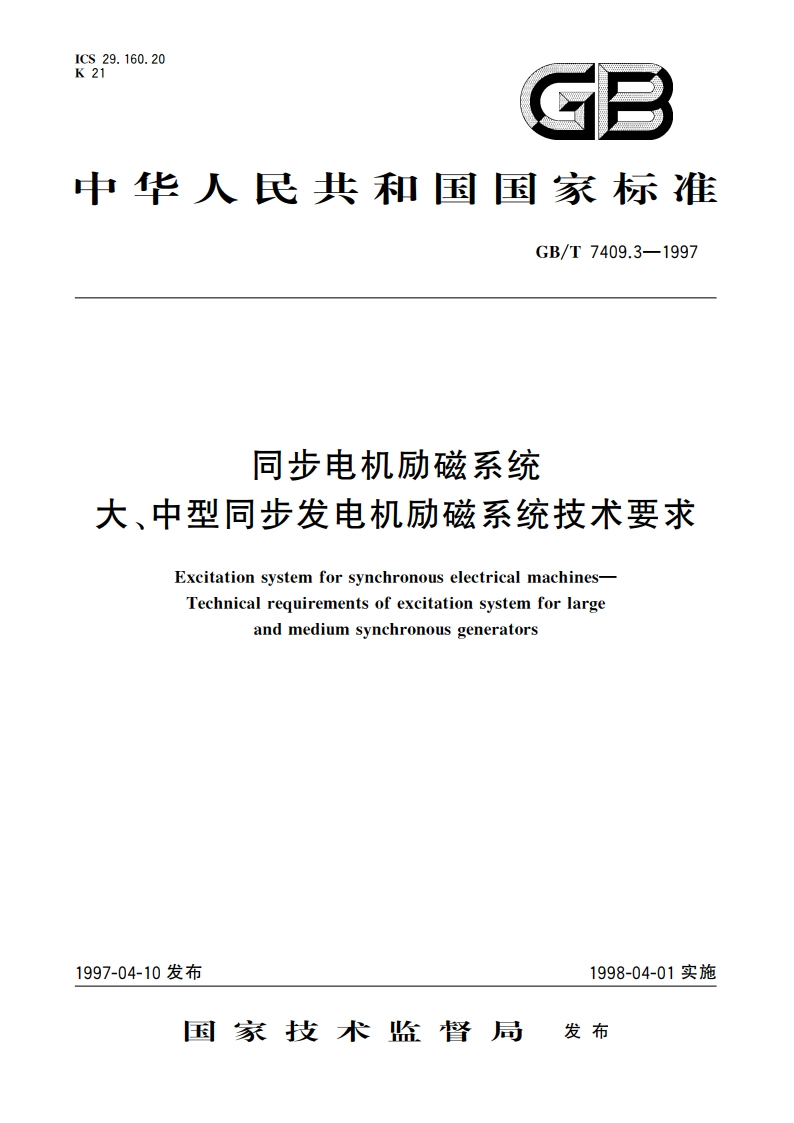 ICS 29.160.20
K 21

GB

中华人民共和国国家标准

GB/T 7409.3—1997

同步电机励磁系统
大、中型同步发电机励磁系统技术要求

Excitation system for synchronous electrical machines—
Technical requirements of excitation system for large
and medium synchronous generators

1997-04-10 发布

1998-04-01 实施

国家技术监督局 发布